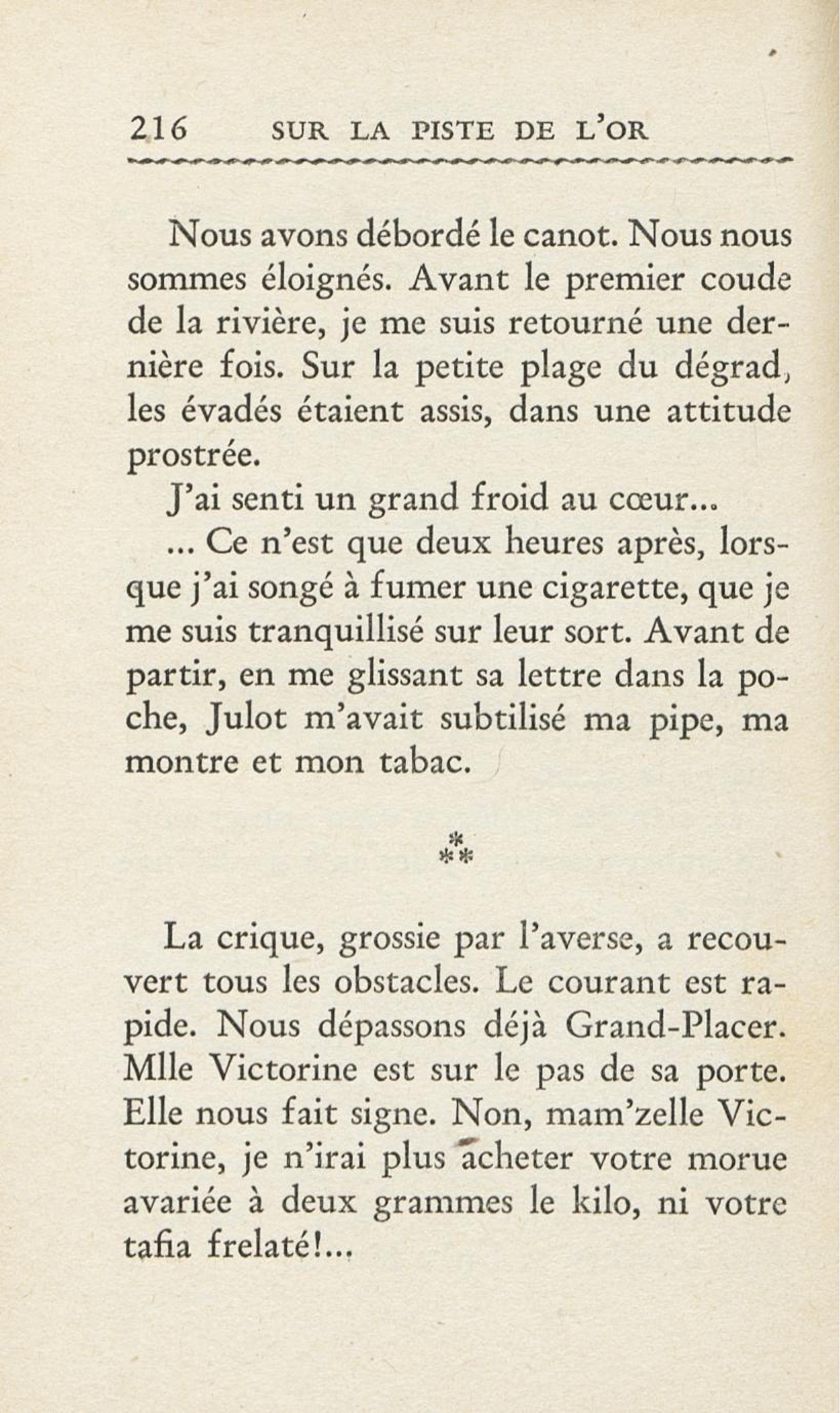 216 SUR LA PISTE DE L'OR

Nous avons débordé le canot. Nous nous sommes éloignés. Avant le premier coude de la rivière, je me suis retourné une dernière fois. Sur la petite plage du dégrad, les évadés étaient assis, dans une attitude prostrée.

J'ai senti un grand froid au cœur...

... Ce n'est que deux heures après, lorsque j'ai songé à fumer une cigarette, que je me suis tranquillisé sur leur sort. Avant de partir, en me glissant sa lettre dans la poche, Julot m'avait subtilisé ma pipe, ma montre et mon tabac.

⁂

La crique, grossie par l'averse, a recouvert tous les obstacles. Le courant est rapide. Nous dépassons déjà Grand-Placer. Mlle Victorine est sur le pas de sa porte. Elle nous fait signe. Non, mam'zelle Victorine, je n'irai plus acheter votre morue avariée à deux grammes le kilo, ni votre tafia frelaté!...